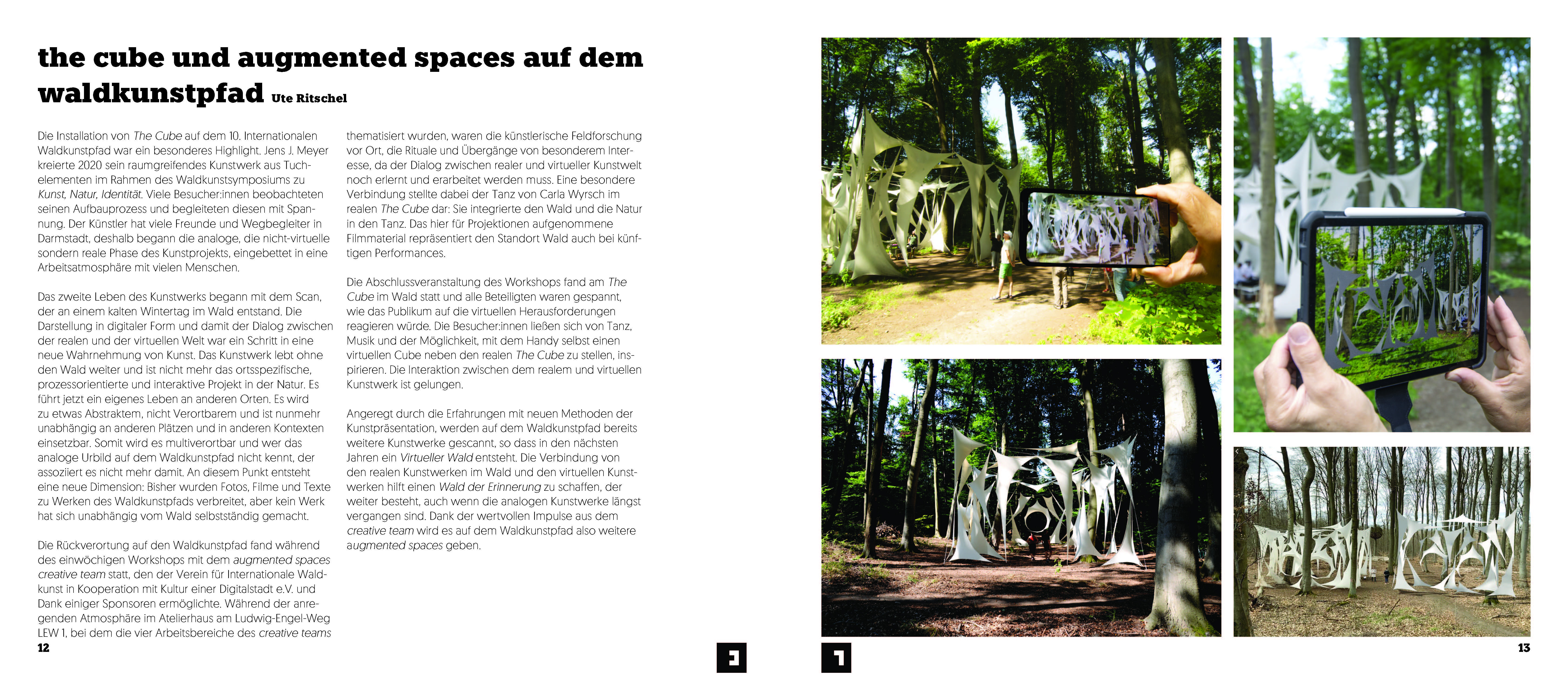 the cube und augmented spaces auf dem waldkunstpfad Ute Ritschel

Die Installation von The Cube auf dem 10. Internationalen Waldkunstpfad war ein besonderes Highlight. Jens J. Meyer kreierte 2020 sein raumgreifendes Kunstwerk aus Tuchelementen im Rahmen des Waldkunstsymposiums zu Kunst, Natur, Identität. Viele Besucher:innen beobachteten seinen Aufbauprozess und begleiteten diesen mit Spannung. Der Künstler hat viele Freunde und Wegbegleiter in Darmstadt, deshalb begann die analoge, die nicht-virtuelle sondern reale Phase des Kunstprojekts, eingebettet in eine Arbeitsatmosphäre mit vielen Menschen.

Das zweite Leben des Kunstwerks begann mit dem Scan, der an einem kalten Wintertag im Wald entstand. Die Darstellung in digitaler Form und damit der Dialog zwischen der realen und der virtuellen Welt war ein Schritt in eine neue Wahrnehmung von Kunst. Das Kunstwerk lebt ohne den Wald weiter und ist nicht mehr das ortsspezifische, prozessorientierte und interaktive Projekt in der Natur. Es führt jetzt ein eigenes Leben an anderen Orten. Es wird zu etwas Abstraktem, nicht Verortbarem und ist nunmehr unabhängig an anderen Plätzen und in anderen Kontexten einsetzbar. Somit wird es multiverortbar und wer das analoge Urbild auf dem Waldkunstpfad nicht kennt, der assoziiert es nicht mehr damit. An diesem Punkt entsteht eine neue Dimension: Bisher wurden Fotos, Filme und Texte zu Werken des Waldkunstpfads verbreitet, aber kein Werk hat sich unabhängig vom Wald selbstständig gemacht.

Die Rückverortung auf den Waldkunstpfad fand während des einwöchigen Workshops mit dem augmented spaces creative team statt, den der Verein für Internationale Waldkunst in Kooperation mit Kultur einer Digitalstadt e.V. und Dank einiger Sponsoren ermöglichte. Während der anregenden Atmosphäre im Atelierhaus am Ludwig-Engel-Weg LEW 1, bei dem die vier Arbeitsbereiche des creative teams thematisiert wurden, waren die künstlerische Feldforschung vor Ort, die Rituale und Übergänge von besonderem Interesse, da der Dialog zwischen realer und virtueller Kunstwelt noch erlernt und erarbeitet werden muss. Eine besondere Verbindung stellte dabei der Tanz von Carla Wyrsch im realen The Cube dar: Sie integrierte den Wald und die Natur in den Tanz. Das hier für Projektionen aufgenommene Filmmaterial repräsentiert den Standort Wald auch bei künftigen Performances.

Die Abschlussveranstaltung des Workshops fand am The Cube im Wald statt und alle Beteiligten waren gespannt, wie das Publikum auf die virtuellen Herausforderungen reagieren würde. Die Besucher:innen ließen sich von Tanz, Musik und der Möglichkeit, mit dem Handy selbst einen virtuellen Cube neben den realen The Cube zu stellen, inspirieren. Die Interaktion zwischen dem realem und virtuellen Kunstwerk ist gelungen.

Angeregt durch die Erfahrungen mit neuen Methoden der Kunstpräsentation, werden auf dem Waldkunstpfad bereits weitere Kunstwerke gescannt, so dass in den nächsten Jahren ein Virtueller Wald entsteht. Die Verbindung von den realen Kunstwerken im Wald und den virtuellen Kunstwerken hilft einen Wald der Erinnerung zu schaffen, der weiter besteht, auch wenn die analogen Kunstwerke längst vergangen sind. Dank der wertvollen Impulse aus dem creative team wird es auf dem Waldkunstpfad also weitere augmented spaces geben.

12

13